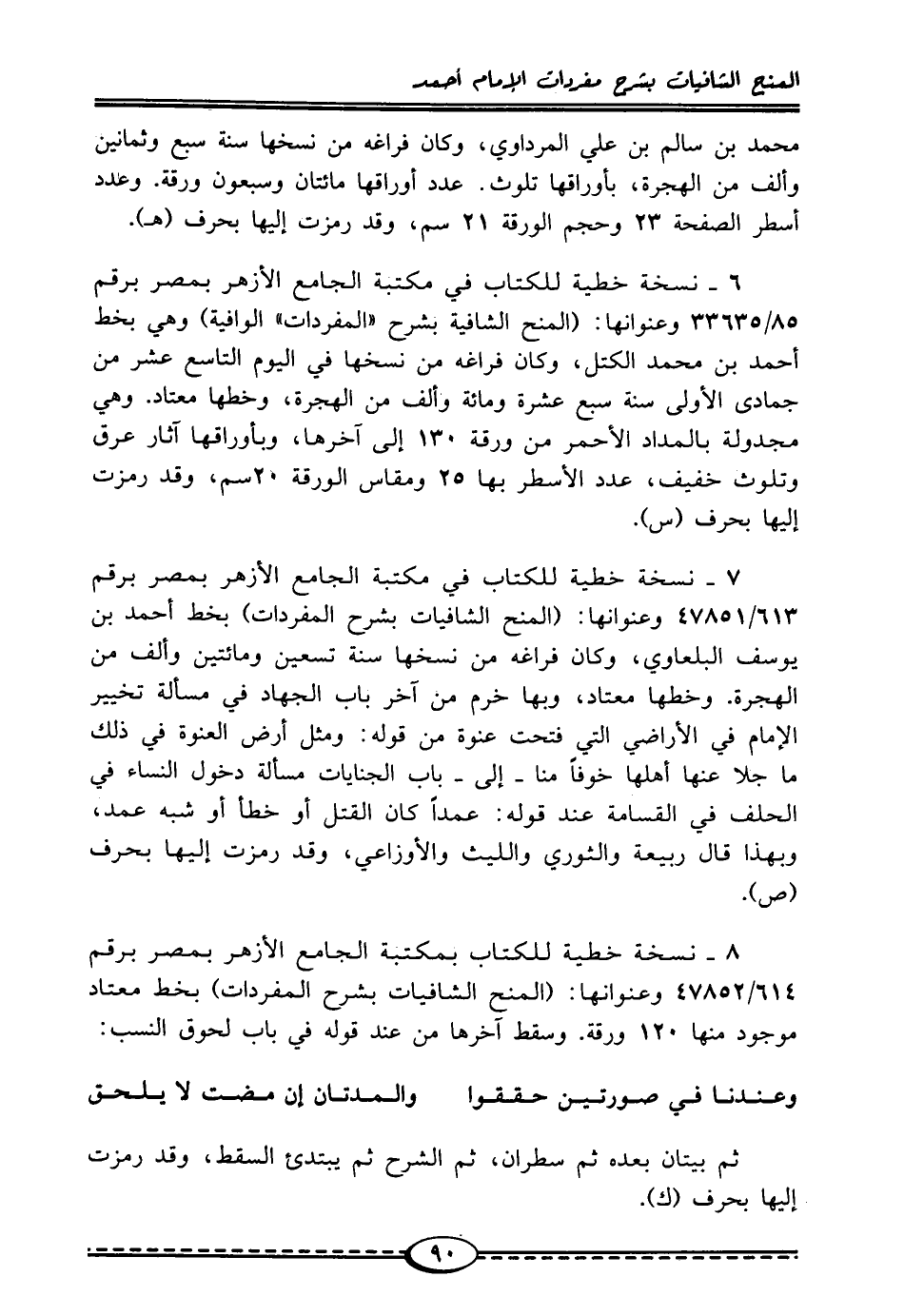 المنح الشافيات بشرح مفردات الإمام أحمد

محمد بن سالم بن علي المرداوي، وكان فراغه من نسخها سنة سبع وثمانين وألف من الهجرة، بأوراقها تلوث. عدد أوراقها مائتان وسبعون ورقة. وعدد أسطر الصفحة ٢٣ وحجم الورقة ٢١ سم، وقد رمزت إليها بحرف (هـ).

٦ ـ نسخة خطية للكتاب في مكتبة الجامع الأزهر بمصر برقم ٣٣٦٣٥/٨٥ وعنوانها: (المنح الشافية بشرح «المفردات» الوافية) وهي بخط أحمد بن محمد الكتل، وكان فراغه من نسخها في اليوم التاسع عشر من جمادى الأولى سنة سبع عشرة ومائة وألف من الهجرة، وخطها معتاد. وهي مجدولة بالمداد الأحمر من ورقة ١٣٠ إلى آخرها، وبأوراقها آثار عرق وتلوث خفيف، عدد الأسطر بها ٢٥ ومقاس الورقة ٢٠سم، وقد رمزت إليها بحرف (س).

٧ ـ نسخة خطية للكتاب في مكتبة الجامع الأزهر بمصر برقم ٤٧٨٥١/٦١٣ وعنوانها: (المنح الشافيات بشرح المفردات) بخط أحمد بن يوسف البلعاوي، وكان فراغه من نسخها سنة تسعين ومائتين وألف من الهجرة. وخطها معتاد، وبها خرم من آخر باب الجهاد في مسألة تخيير الإمام في الأراضي التي فتحت عنوة من قوله: ومثل أرض العنوة في ذلك ما جلا عنها أهلها خوفاً منا ـ إلى ـ باب الجنايات مسألة دخول النساء في الحلف في القسامة عند قوله: عمداً كان القتل أو خطأ أو شبه عمد، وبهذا قال ربيعة والثوري والليث والأوزاعي، وقد رمزت إليها بحرف (ص).

٨ ـ نسخة خطية للكتاب بمكتبة الجامع الأزهر بمصر برقم ٤٧٨٥٢/٦١٤ وعنوانها: (المنح الشافيات بشرح المفردات) بخط معتاد موجود منها ١٢٠ ورقة. وسقط آخرها من عند قوله في باب لحوق النسب:

وعندنا في صورتين حققوا والمدتان إن مضت لا يلحق

ثم بيتان بعده ثم سطران، ثم الشرح ثم يبتدئ السقط، وقد رمزت إليها بحرف (ك).

٩٠